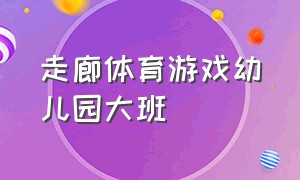 走廊体育游戏幼儿园大班